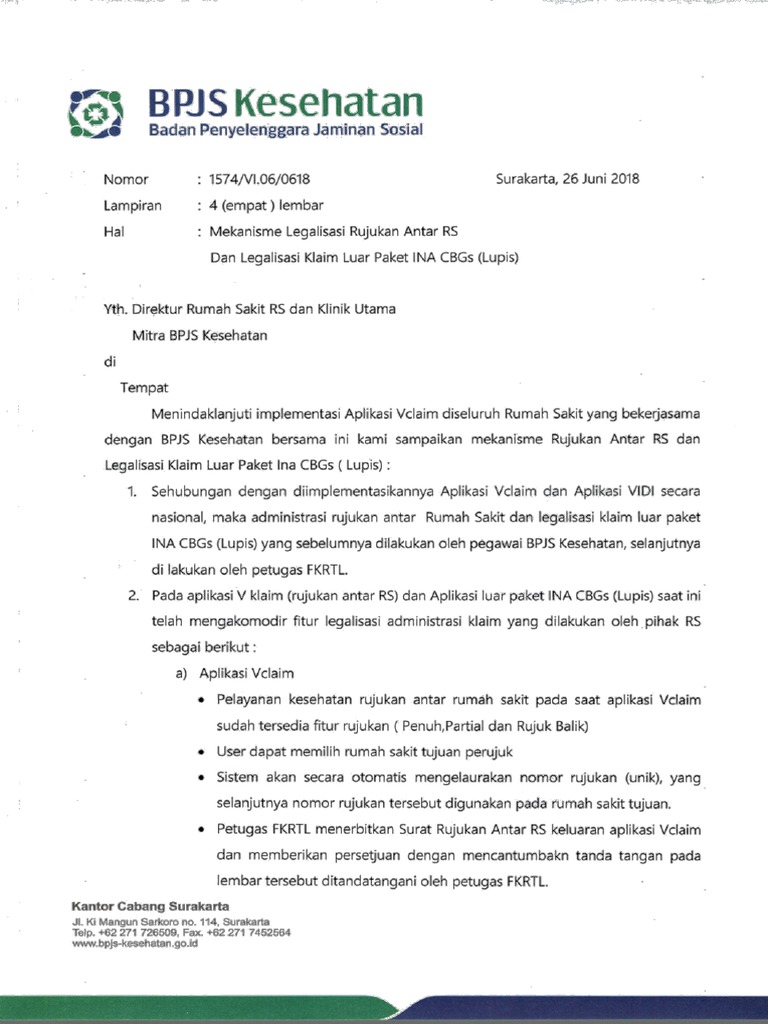 BPJS Kesehatan
Badan Penyelenggara Jaminan Sosial

Nomor : 1574/VI.06/0618
Surakarta, 26 Juni 2018
Lampiran : 4 (empat ) lembar
Hal : Mekanisme Legalisasi Rujukan Antar RS Dan Legalisasi Klaim Luar Paket INA CBGs (Lupis)

Yth. Direktur Rumah Sakit RS dan Klinik Utama
Mitra BPJS Kesehatan
di
Tempat

Menindaklanjuti implementasi Aplikasi Vclaim diseluruh Rumah Sakit yang bekerjasama dengan BPJS Kesehatan bersama ini kami sampaikan mekanisme Rujukan Antar RS dan Legalisasi Klaim Luar Paket Ina CBGs ( Lupis) :

1. Sehubungan dengan diimplementasikannya Aplikasi Vclaim dan Aplikasi VIDI secara nasional, maka administrasi rujukan antar Rumah Sakit dan legalisasi klaim luar paket INA CBGs (Lupis) yang sebelumnya dilakukan oleh pegawai BPJS Kesehatan, selanjutnya di lakukan oleh petugas FKRTL.
2. Pada aplikasi V klaim (rujukan antar RS) dan Aplikasi luar paket INA CBGs (Lupis) saat ini telah mengakomodir fitur legalisasi administrasi klaim yang dilakukan oleh pihak RS sebagai berikut :
a) Aplikasi Vclaim
• Pelayanan kesehatan rujukan antar rumah sakit pada saat aplikasi Vclaim sudah tersedia fitur rujukan ( Penuh,Partial dan Rujuk Balik)
• User dapat memilih rumah sakit tujuan perujuk
• Sistem akan secara otomatis mengelaurakan nomor rujukan (unik), yang selanjutnya nomor rujukan tersebut digunakan pada rumah sakit tujuan.
• Petugas FKRTL menerbitkan Surat Rujukan Antar RS keluaran aplikasi Vclaim dan memberikan persetjuan dengan mencantumbakn tanda tangan pada lembar tersebut ditandatangani oleh petugas FKRTL.

Kantor Cabang Surakarta
Jl. Ki Mangun Sarkoro no. 114, Surakarta
Telp. +62 271 726509, Fax. +62 271 7452564
www.bpjs-kesehatan.go.id